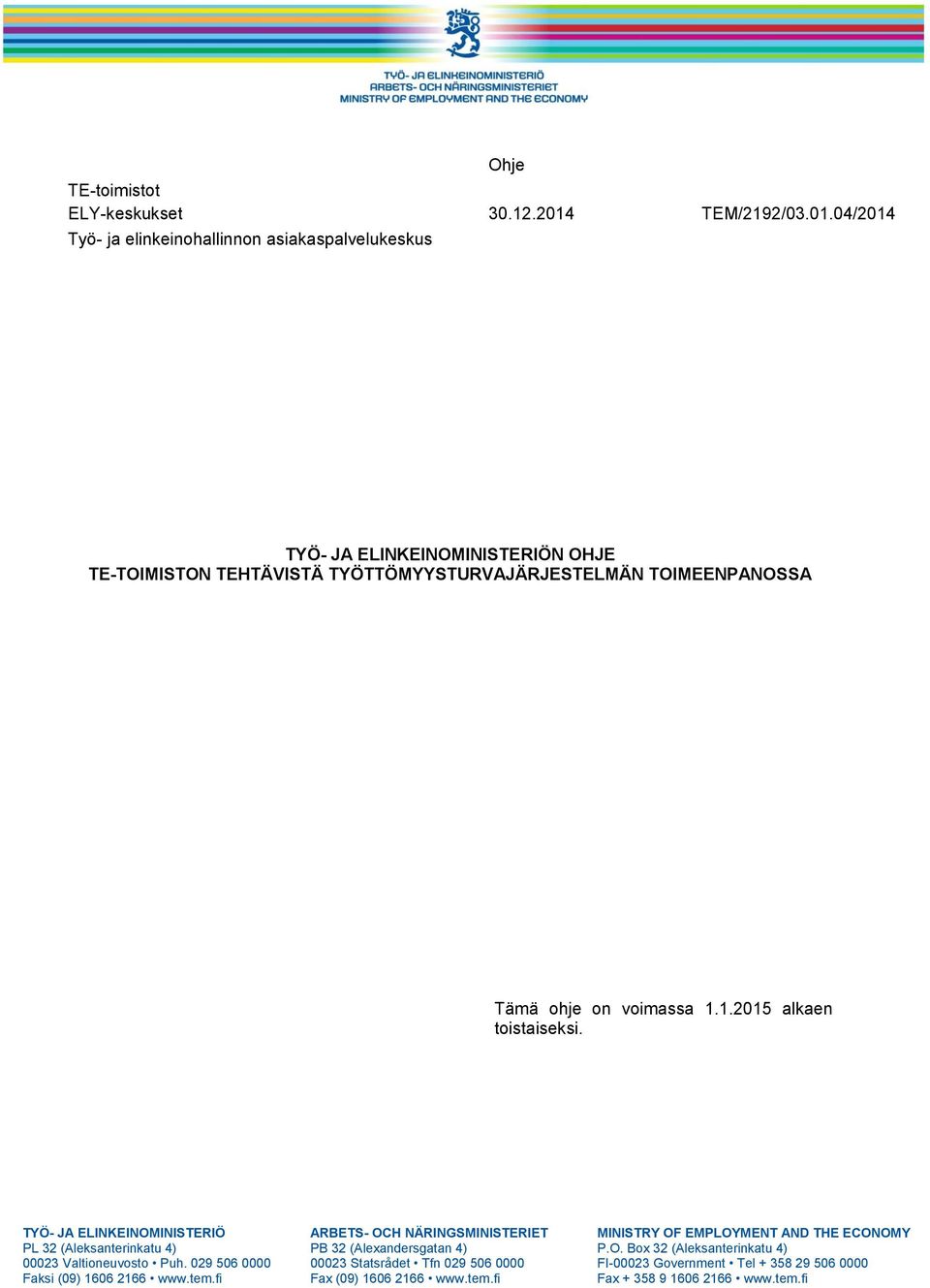 TYÖ- JA ELINKEINOMINISTERIÖ
ARBETS- OCH NÄRINGSMINISTERIET
MINISTRY OF EMPLOYMENT AND THE ECONOMY

Ohje

TE-toimistot
ELY-keskukset 30.12.2014 TEM/2192/03.01.04/2014
Työ- ja elinkeinohallinnon asiakaspalvelukeskus

TYÖ- JA ELINKEINOMINISTERIÖN OHJE
TE-TOIMISTON TEHTÄVISTÄ TYÖTTÖMYYSTURVAJÄRJESTELMÄN TOIMEENPANOSSA

Tämä ohje on voimassa 1.1.2015 alkaen toistaiseksi.

TYÖ- JA ELINKEINOMINISTERIÖ
PL 32 (Aleksanterinkatu 4)
00023 Valtioneuvosto • Puh. 029 506 0000
Faksi (09) 1606 2166 • www.tem.fi

ARBETS- OCH NÄRINGSMINISTERIET
PB 32 (Alexandersgatan 4)
00023 Statsrådet • Tfn 029 506 0000
Fax (09) 1606 2166 • www.tem.fi

MINISTRY OF EMPLOYMENT AND THE ECONOMY
P.O. Box 32 (Aleksanterinkatu 4)
FI-00023 Government • Tel + 358 29 506 0000
Fax + 358 9 1606 2166 • www.tem.fi